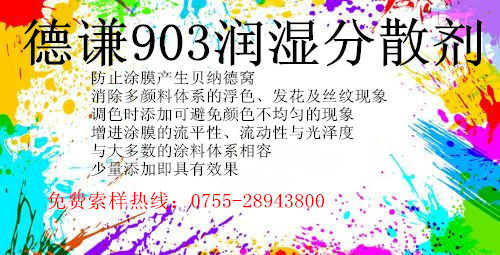 德谦903润湿分散剂

防止涂膜产生贝纳德窝
消除多颜料体系的浮色、发花及丝纹现象
调色时添加可避免颜色不均匀的现象
增进涂膜的流平性、流动性与光泽度
与大多数的涂料体系相容
少量添加即具有效果

免费索样热线：0755-28943800